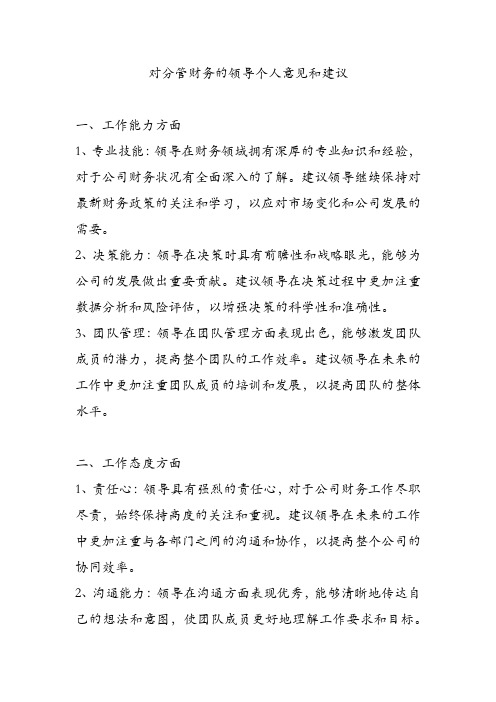 对分管财务的领导个人意见和建议

一、工作能力方面

1、专业技能：领导在财务领域拥有深厚的专业知识和经验，对于公司财务状况有全面深入的了解。建议领导继续保持对最新财务政策的关注和学习，以应对市场变化和公司发展的需要。

2、决策能力：领导在决策时具有前瞻性和战略眼光，能够为公司的发展做出重要贡献。建议领导在决策过程中更加注重数据分析和风险评估，以增强决策的科学性和准确性。

3、团队管理：领导在团队管理方面表现出色，能够激发团队成员的潜力，提高整个团队的工作效率。建议领导在未来的工作中更加注重团队成员的培训和发展，以提高团队的整体水平。

二、工作态度方面

1、责任心：领导具有强烈的责任心，对于公司财务工作尽职尽责，始终保持高度的关注和重视。建议领导在未来的工作中更加注重与各部门之间的沟通和协作，以提高整个公司的协同效率。

2、沟通能力：领导在沟通方面表现优秀，能够清晰地传达自己的想法和意图，使团队成员更好地理解工作要求和目标。